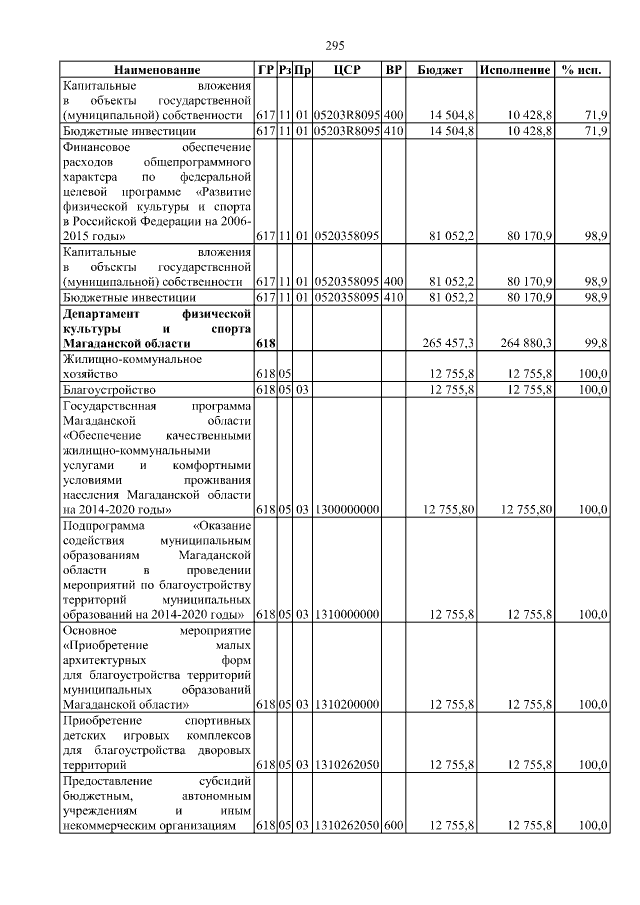 295

| Наименование | ГР | Рз | Пр | ЦСР | ВР | Бюджет | Исполнение | % исп. |
|---|---|---|---|---|---|---|---|---|
| Капитальные вложения в объекты государственной (муниципальной) собственности | 617 | 11 | 01 | 05203R8095 | 400 | 14 504,8 | 10 428,8 | 71,9 |
| Бюджетные инвестиции | 617 | 11 | 01 | 05203R8095 | 410 | 14 504,8 | 10 428,8 | 71,9 |
| Финансовое обеспечение расходов общепрограммного характера по федеральной целевой программе «Развитие физической культуры и спорта в Российской Федерации на 2006-2015 годы» | 617 | 11 | 01 | 0520358095 | | 81 052,2 | 80 170,9 | 98,9 |
| Капитальные вложения в объекты государственной (муниципальной) собственности | 617 | 11 | 01 | 0520358095 | 400 | 81 052,2 | 80 170,9 | 98,9 |
| Бюджетные инвестиции | 617 | 11 | 01 | 0520358095 | 410 | 81 052,2 | 80 170,9 | 98,9 |
| **Департамент физической культуры и спорта Магаданской области** | **618** | | | | | 265 457,3 | 264 880,3 | 99,8 |
| Жилищно-коммунальное хозяйство | 618 | 05 | | | | 12 755,8 | 12 755,8 | 100,0 |
| Благоустройство | 618 | 05 | 03 | | | 12 755,8 | 12 755,8 | 100,0 |
| Государственная программа Магаданской области «Обеспечение качественными жилищно-коммунальными услугами и комфортными условиями проживания населения Магаданской области на 2014-2020 годы» | 618 | 05 | 03 | 1300000000 | | 12 755,80 | 12 755,80 | 100,0 |
| Подпрограмма «Оказание содействия муниципальным образованиям Магаданской области в проведении мероприятий по благоустройству территорий муниципальных образований на 2014-2020 годы» | 618 | 05 | 03 | 1310000000 | | 12 755,8 | 12 755,8 | 100,0 |
| Основное мероприятие «Приобретение малых архитектурных форм для благоустройства территорий муниципальных образований Магаданской области» | 618 | 05 | 03 | 1310200000 | | 12 755,8 | 12 755,8 | 100,0 |
| Приобретение спортивных детских игровых комплексов для благоустройства дворовых территорий | 618 | 05 | 03 | 1310262050 | | 12 755,8 | 12 755,8 | 100,0 |
| Предоставление субсидий бюджетным, автономным учреждениям и иным некоммерческим организациям | 618 | 05 | 03 | 1310262050 | 600 | 12 755,8 | 12 755,8 | 100,0 |